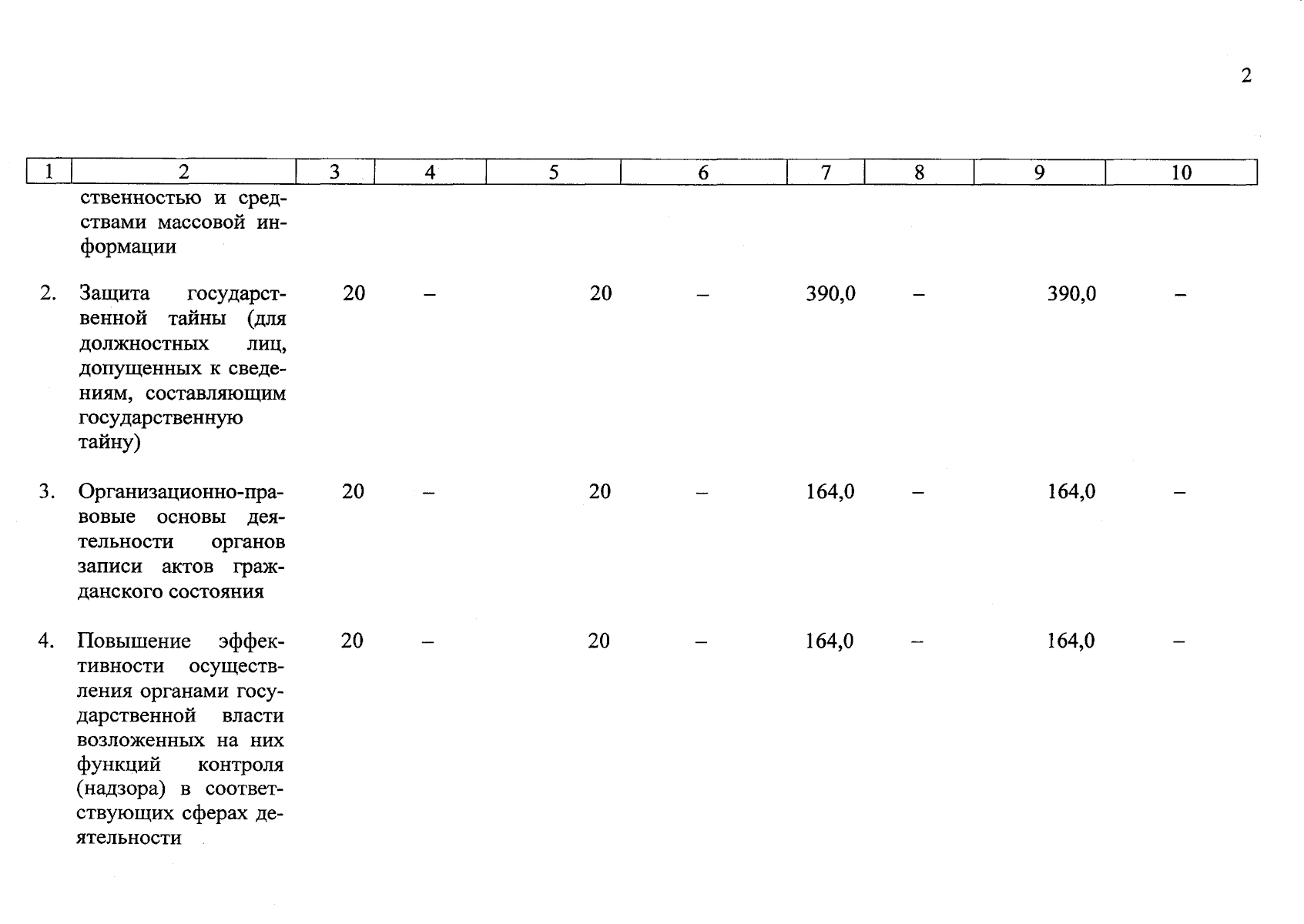 2

| 1 | 2 | 3 | 4 | 5 | 6 | 7 | 8 | 9 | 10 |
|---|---|---|---|---|---|---|---|---|---|
| | ственностью и средствами массовой информации | | | | | | | | |
| 2. | Защита государственной тайны (для должностных лиц, допущенных к сведениям, составляющим государственную тайну) | 20 | – | 20 | – | 390,0 | – | 390,0 | – |
| 3. | Организационно-правовые основы деятельности органов записи актов гражданского состояния | 20 | – | 20 | – | 164,0 | – | 164,0 | – |
| 4. | Повышение эффективности осуществления органами государственной власти возложенных на них функций контроля (надзора) в соответствующих сферах деятельности | 20 | – | 20 | – | 164,0 | – | 164,0 | – |